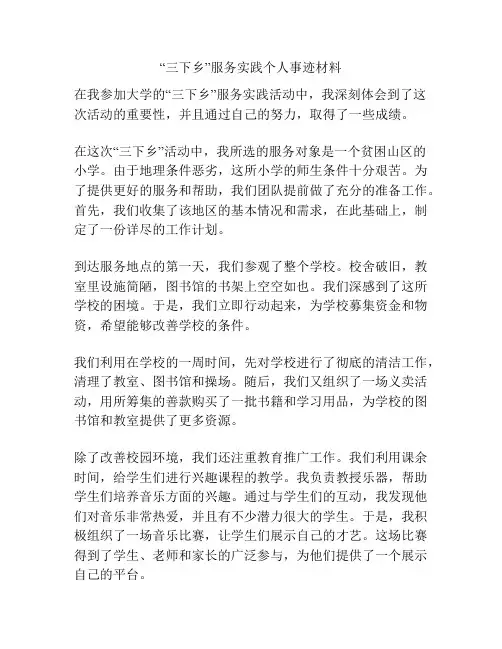 “三下乡”服务实践个人事迹材料

在我参加大学的“三下乡”服务实践活动中，我深刻体会到了这次活动的重要性，并且通过自己的努力，取得了一些成绩。

在这次“三下乡”活动中，我所选的服务对象是一个贫困山区的小学。由于地理条件恶劣，这所小学的师生条件十分艰苦。为了提供更好的服务和帮助，我们团队提前做了充分的准备工作。首先，我们收集了该地区的基本情况和需求，在此基础上，制定了一份详尽的工作计划。

到达服务地点的第一天，我们参观了整个学校。校舍破旧，教室里设施简陋，图书馆的书架上空空如也。我们深感到了这所学校的困境。于是，我们立即行动起来，为学校募集资金和物资，希望能够改善学校的条件。

我们利用在学校的一周时间，先对学校进行了彻底的清洁工作，清理了教室、图书馆和操场。随后，我们又组织了一场义卖活动，用所筹集的善款购买了一批书籍和学习用品，为学校的图书馆和教室提供了更多资源。

除了改善校园环境，我们还注重教育推广工作。我们利用课余时间，给学生们进行兴趣课程的教学。我负责教授乐器，帮助学生们培养音乐方面的兴趣。通过与学生们的互动，我发现他们对音乐非常热爱，并且有不少潜力很大的学生。于是，我积极组织了一场音乐比赛，让学生们展示自己的才艺。这场比赛得到了学生、老师和家长的广泛参与，为他们提供了一个展示自己的平台。